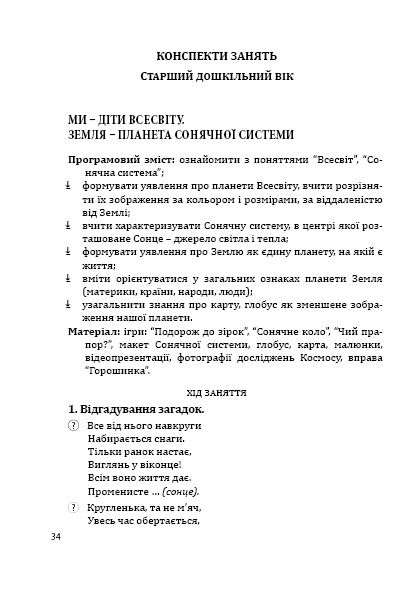 КОНСПЕКТИ ЗАНЯТЬ

СТАРШИЙ ДОШКІЛЬНИЙ ВІК

МИ – ДІТИ ВСЕСВІТУ.
ЗЕМЛЯ – ПЛАНЕТА СОНЯЧНОЇ СИСТЕМИ

Програмовий зміст: ознайомити з поняттями "Всесвіт", "Сонячна система";

формувати уявлення про планети Всесвіту, вчити розрізняти їх зображення за кольором і розмірами, за віддаленістю від Землі;

вчити характеризувати Сонячну систему, в центрі якої розташоване Сонце – джерело світла і тепла;

формувати уявлення про Землю як єдину планету, на якій є життя;

вміти орієнтуватися у загальних ознаках планети Земля (материки, країни, народи, люди);

узагальнити знання про карту, глобус як зменшене зображення нашої планети.

Матеріал: ігри: "Подорож до зірок", "Сонячне коло", "Чий прапор?", макет Сонячної системи, глобус, карта, малюнки, відеопрезентації, фотографії досліджень Космосу, вправа "Горошинка".

ХІД ЗАНЯТТЯ

1. Відгадування загадок.

? Все від нього навкруги
Набирається снаги.
Тільки ранок настає,
Виглянь у віконце!
Всім воно життя дає.
Променисте ... (сонце).

? Кругленька, та не м'яч,
Увесь час обертається,

34